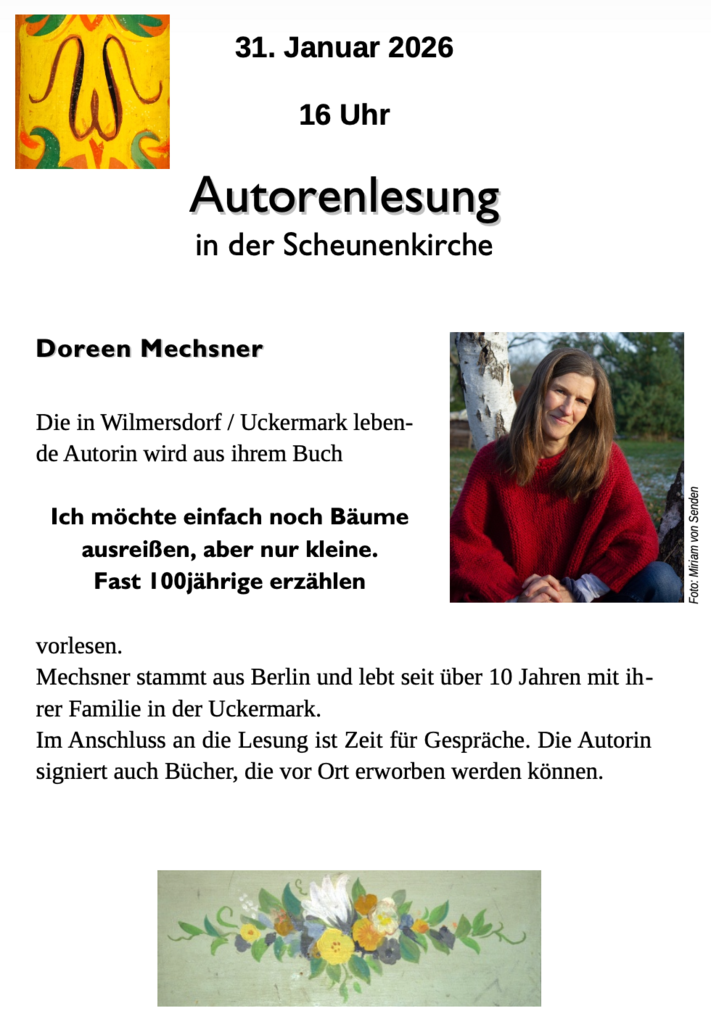 31. Januar 2026

16 Uhr

Autorenlesung
in der Scheunenkirche

Doreen Mechsner

Die in Wilmersdorf / Uckermark lebende Autorin wird aus ihrem Buch

Ich möchte einfach noch Bäume ausreißen, aber nur kleine.
Fast 100jährige erzählen

Foto: Miriam von Senden

vorlesen.
Mechsner stammt aus Berlin und lebt seit über 10 Jahren mit ihrer Familie in der Uckermark.
Im Anschluss an die Lesung ist Zeit für Gespräche. Die Autorin signiert auch Bücher, die vor Ort erworben werden können.